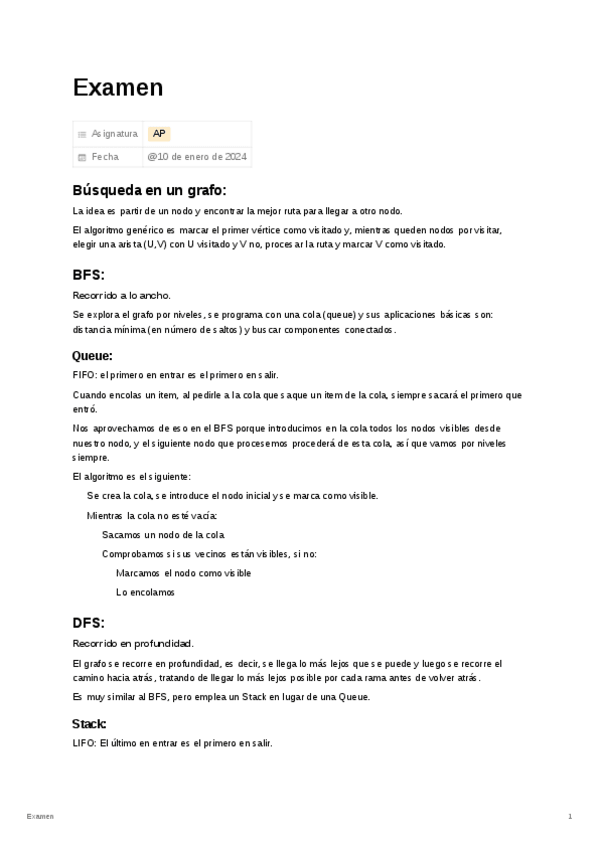 Examen

| Asignatura | AP |
|---|---|
| Fecha | @10 de enero de 2024 |

Búsqueda en un grafo:

La idea es partir de un nodo y encontrar la mejor ruta para llegar a otro nodo.

El algoritmo genérico es marcar el primer vértice como visitado y, mientras queden nodos por visitar, elegir una arista (U,V) con U visitado y V no, procesar la ruta y marcar V como visitado.

BFS:

Recorrido a lo ancho.

Se explora el grafo por niveles, se programa con una cola (queue) y sus aplicaciones básicas son: distancia mínima (en número de saltos) y buscar componentes conectados.

Queue:

FIFO: el primero en entrar es el primero en salir.

Cuando encolas un item, al pedirle a la cola que saque un item de la cola, siempre sacará el primero que entró.

Nos aprovechamos de eso en el BFS porque introducimos en la cola todos los nodos visibles desde nuestro nodo, y el siguiente nodo que procesemos procederá de esta cola, así que vamos por niveles siempre.

El algoritmo es el siguiente:

Se crea la cola, se introduce el nodo inicial y se marca como visible.

Mientras la cola no esté vacía:

Sacamos un nodo de la cola

Comprobamos si sus vecinos están visibles, si no:

Marcamos el nodo como visible

Lo encolamos

DFS:

Recorrido en profundidad.

El grafo se recorre en profundidad, es decir, se llega lo más lejos que se puede y luego se recorre el camino hacia atrás, tratando de llegar lo más lejos posible por cada rama antes de volver atrás.

Es muy similar al BFS, pero emplea un Stack en lugar de una Queue.

Stack:

LIFO: El último en entrar es el primero en salir.

Examen 1